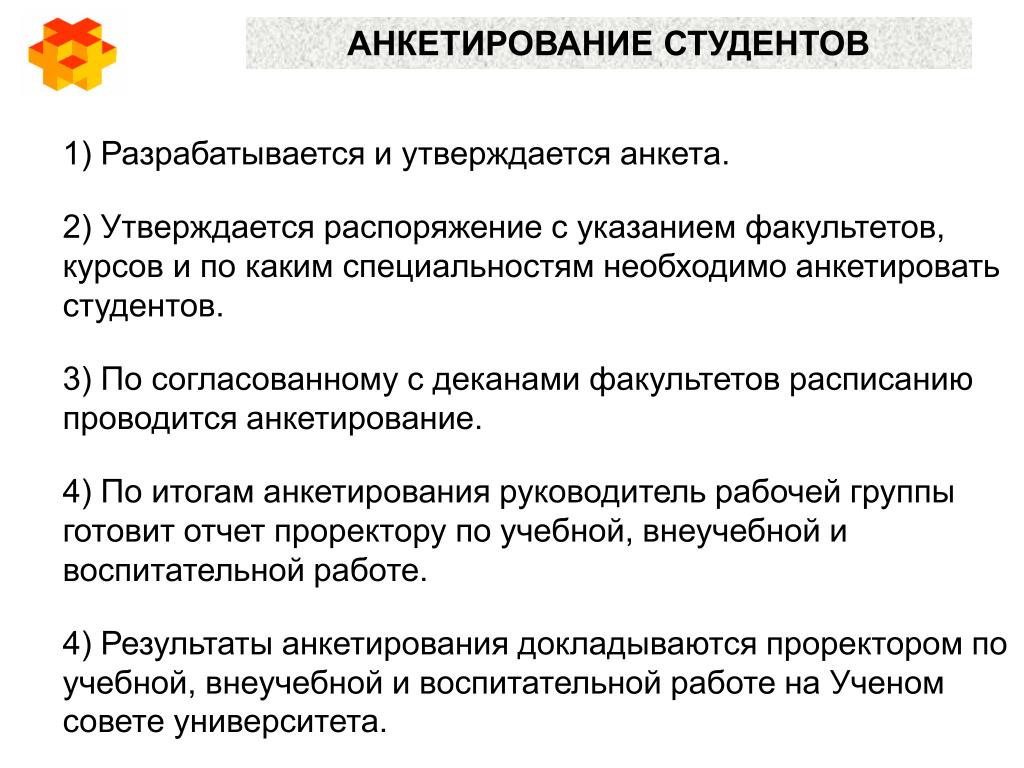 АНКЕТИРОВАНИЕ СТУДЕНТОВ

1) Разрабатывается и утверждается анкета.

2) Утверждается распоряжение с указанием факультетов, курсов и по каким специальностям необходимо анкетировать студентов.

3) По согласованному с деканами факультетов расписанию проводится анкетирование.

4) По итогам анкетирования руководитель рабочей группы готовит отчет проректору по учебной, внеучебной и воспитательной работе.

4) Результаты анкетирования докладываются проректором по учебной, внеучебной и воспитательной работе на Ученом совете университета.